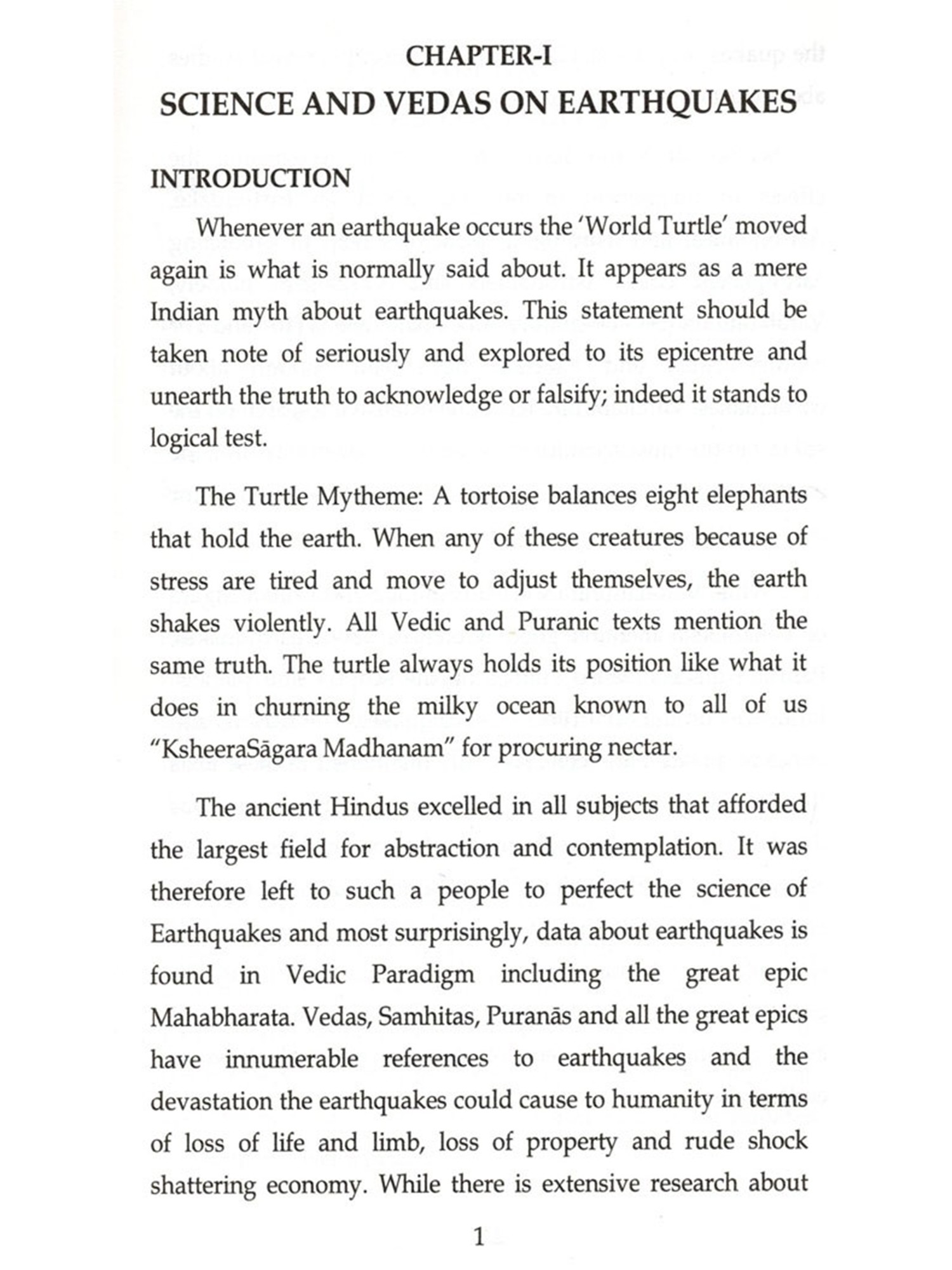 CHAPTER-I

SCIENCE AND VEDAS ON EARTHQUAKES

INTRODUCTION

Whenever an earthquake occurs the 'World Turtle' moved again is what is normally said about. It appears as a mere Indian myth about earthquakes. This statement should be taken note of seriously and explored to its epicentre and unearth the truth to acknowledge or falsify; indeed it stands to logical test.

The Turtle Mytheme: A tortoise balances eight elephants that hold the earth. When any of these creatures because of stress are tired and move to adjust themselves, the earth shakes violently. All Vedic and Puranic texts mention the same truth. The turtle always holds its position like what it does in churning the milky ocean known to all of us "KsheeraSāgara Madhanam" for procuring nectar.

The ancient Hindus excelled in all subjects that afforded the largest field for abstraction and contemplation. It was therefore left to such a people to perfect the science of Earthquakes and most surprisingly, data about earthquakes is found in Vedic Paradigm including the great epic Mahabharata. Vedas, Samhitas, Puranās and all the great epics have innumerable references to earthquakes and the devastation the earthquakes could cause to humanity in terms of loss of life and limb, loss of property and rude shock shattering economy. While there is extensive research about

1